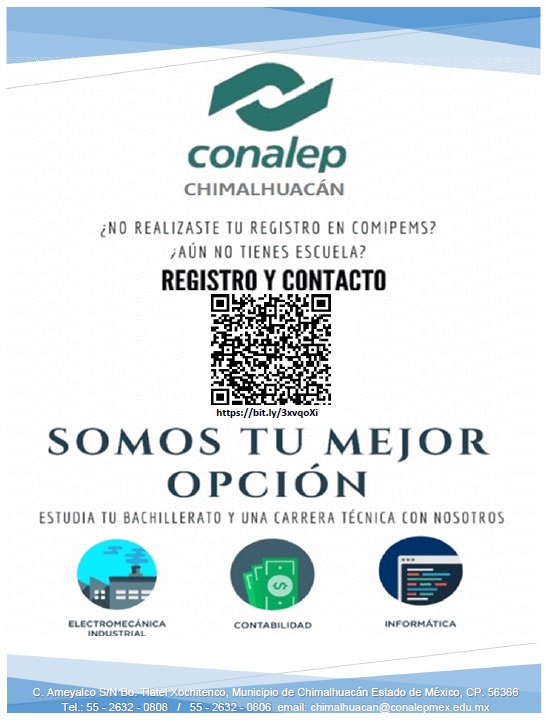 conalep
CHIMALHUACÁN

¿NO REALIZASTE TU REGISTRO EN COMIPEMS?
¿AÚN NO TIENES ESCUELA?

REGISTRO Y CONTACTO

https://bit.ly/3xvqoXi

SOMOS TU MEJOR OPCIÓN

ESTUDIA TU BACHILLERATO Y UNA CARRERA TÉCNICA CON NOSOTROS

ELECTROMECÁNICA INDUSTRIAL

CONTABILIDAD

INFORMÁTICA

C. Ameyalco S/N Bo. Tlatel Xochitenco, Municipio de Chimalhuacán Estado de México, CP. 56366
Tel.: 55 - 2632 - 0808 / 55 - 2632 - 0806 email: chimalhuacan@conalepmex.edu.mx